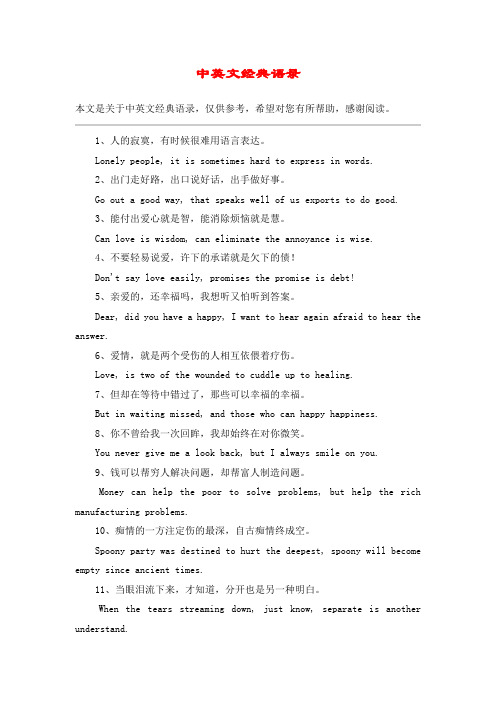 中英文经典语录

本文是关于中英文经典语录，仅供参考，希望对您有所帮助，感谢阅读。

1、人的寂寞，有时候很难用语言表达。

Lonely people, it is sometimes hard to express in words.

2、出门走好路，出口说好话，出手做好事。

Go out a good way, that speaks well of us exports to do good.

3、能付出爱心就是智，能消除烦恼就是慧。

Can love is wisdom, can eliminate the annoyance is wise.

4、不要轻易说爱，许下的承诺就是欠下的债！

Don't say love easily, promises the promise is debt!

5、亲爱的，还幸福吗，我想听又怕听到答案。

Dear, did you have a happy, I want to hear again afraid to hear the answer.

6、爱情，就是两个受伤的人相互依偎着疗伤。

Love, is two of the wounded to cuddle up to healing.

7、但却在等待中错过了，那些可以幸福的幸福。

But in waiting missed, and those who can happy happiness.

8、你不曾给我一次回眸，我却始终在对你微笑。

You never give me a look back, but I always smile on you.

9、钱可以帮穷人解决问题，却帮富人制造问题。

Money can help the poor to solve problems, but help the rich manufacturing problems.

10、痴情的一方注定伤的最深，自古痴情终成空。

Spoony party was destined to hurt the deepest, spoony will become empty since ancient times.

11、当眼泪流下来，才知道，分开也是另一种明白。

When the tears streaming down, just know, separate is another understand.